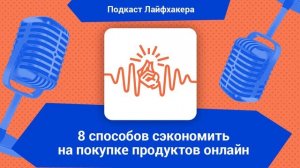 Подкаст Лайфхакера

8 способов сэкономить на покупке продуктов онлайн